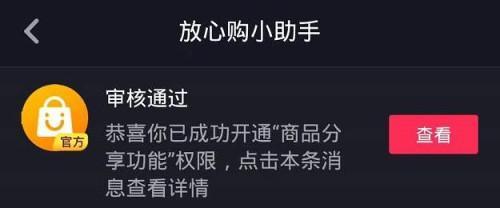 放心购小助手

官方

审核通过

恭喜你已成功开通“商品分享功能”权限，点击本条消息查看详情

查看